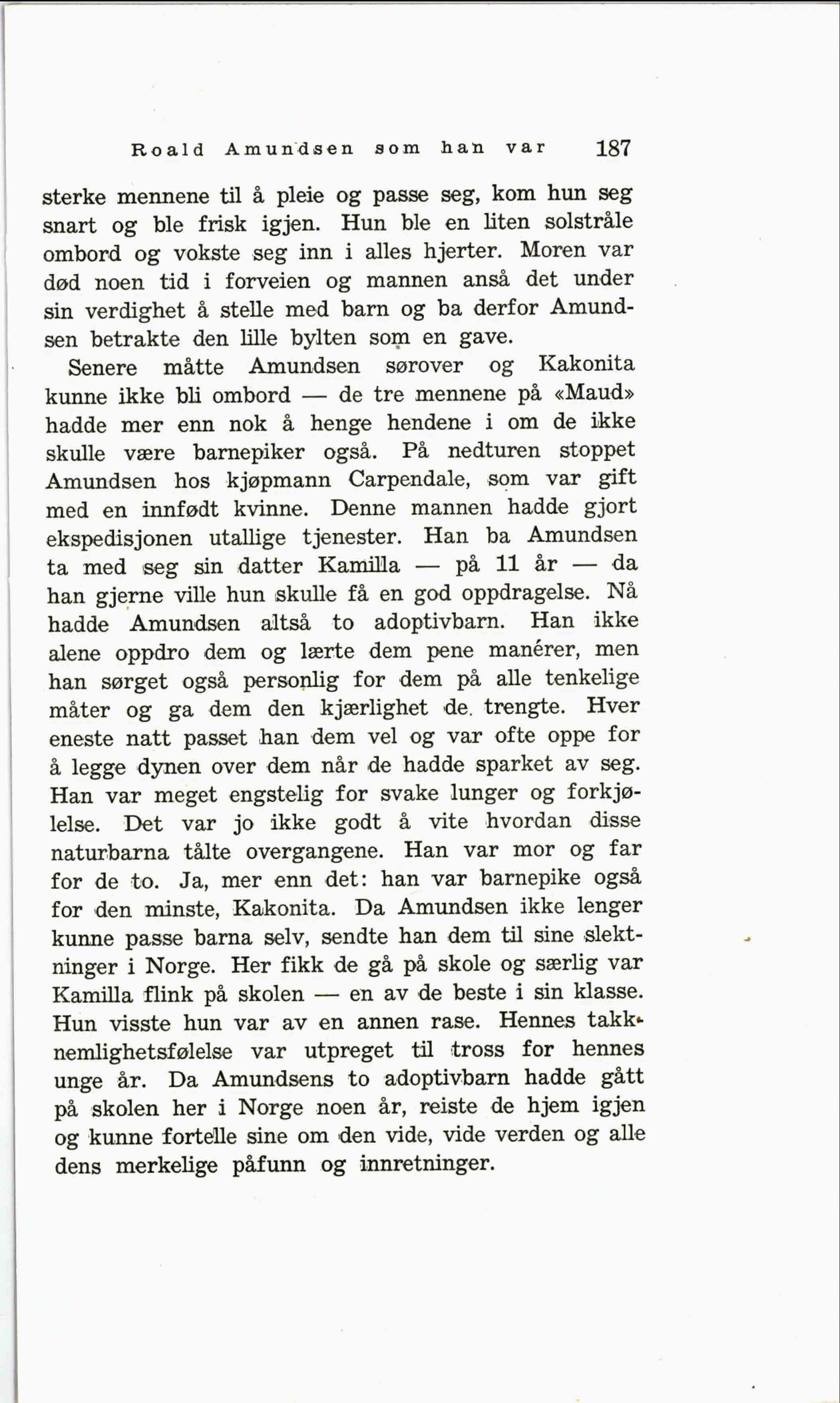 Roald Amundsen som han var 187

sterke mennene til å pleie og passe seg, kom hun seg snart og ble frisk igjen. Hun ble en liten solstråle ombord og vokste seg inn i alles hjerter. Moren var død noen tid i forveien og mannen anså det under sin verdighet å stelle med barn og ba derfor Amundsen betrakte den lille bylten som en gave.

Senere måtte Amundsen sørover og Kakonita kunne ikke bli ombord — de tre mennene på «Maud» hadde mer enn nok å henge hendene i om de ikke skulle være barnepiker også. På nedturen stoppet Amundsen hos kjøpmann Carpendale, som var gift med en innfødt kvinne. Denne mannen hadde gjort ekspedisjonen utallige tjenester. Han ba Amundsen ta med seg sin datter Kamilla — på 11 år — da han gjerne ville hun skulle få en god oppdragelse. Nå hadde Amundsen altså to adoptivbarn. Han ikke alene oppdro dem og lærte dem pene manérer, men han sørget også personlig for dem på alle tenkelige måter og ga dem den kjærlighet de trengte. Hver eneste natt passet han dem vel og var ofte oppe for å legge dynen over dem når de hadde sparket av seg. Han var meget engstelig for svake lunger og forkjølelse. Det var jo ikke godt å vite hvordan disse naturbarna tålte overgangene. Han var mor og far for de to. Ja, mer enn det: han var barnepike også for den minste, Kakonita. Da Amundsen ikke lenger kunne passe barna selv, sendte han dem til sine slektninger i Norge. Her fikk de gå på skole og særlig var Kamilla flink på skolen — en av de beste i sin klasse. Hun visste hun var av en annen rase. Hennes takknemlighetsfølelse var utpreget til tross for hennes unge år. Da Amundsens to adoptivbarn hadde gått på skolen her i Norge noen år, reiste de hjem igjen og kunne fortelle sine om den vide, vide verden og alle dens merkelige påfunn og innretninger.